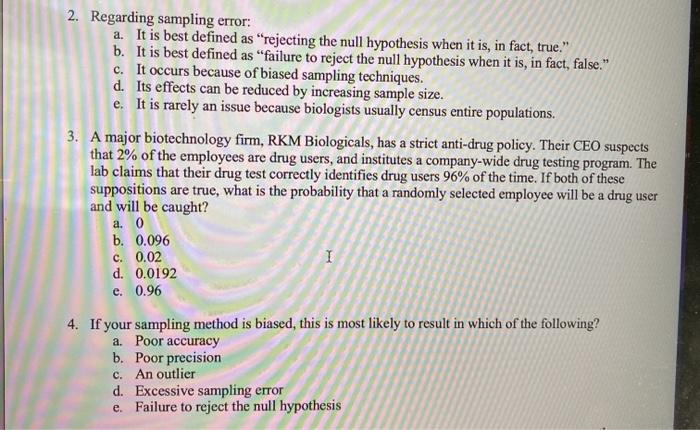 2. Regarding sampling error:
a. It is best defined as "rejecting the null hypothesis when it is, in fact, true."
b. It is best defined as "failure to reject the null hypothesis when it is, in fact, false."
c. It occurs because of biased sampling techniques.
d. Its effects can be reduced by increasing sample size.
e. It is rarely an issue because biologists usually census entire populations.

3. A major biotechnology firm, RKM Biologicals, has a strict anti-drug policy. Their CEO suspects that 2% of the employees are drug users, and institutes a company-wide drug testing program. The lab claims that their drug test correctly identifies drug users 96% of the time. If both of these suppositions are true, what is the probability that a randomly selected employee will be a drug user and will be caught?
a. 0
b. 0.096
c. 0.02
d. 0.0192
e. 0.96

4. If your sampling method is biased, this is most likely to result in which of the following?
a. Poor accuracy
b. Poor precision
c. An outlier
d. Excessive sampling error
e. Failure to reject the null hypothesis